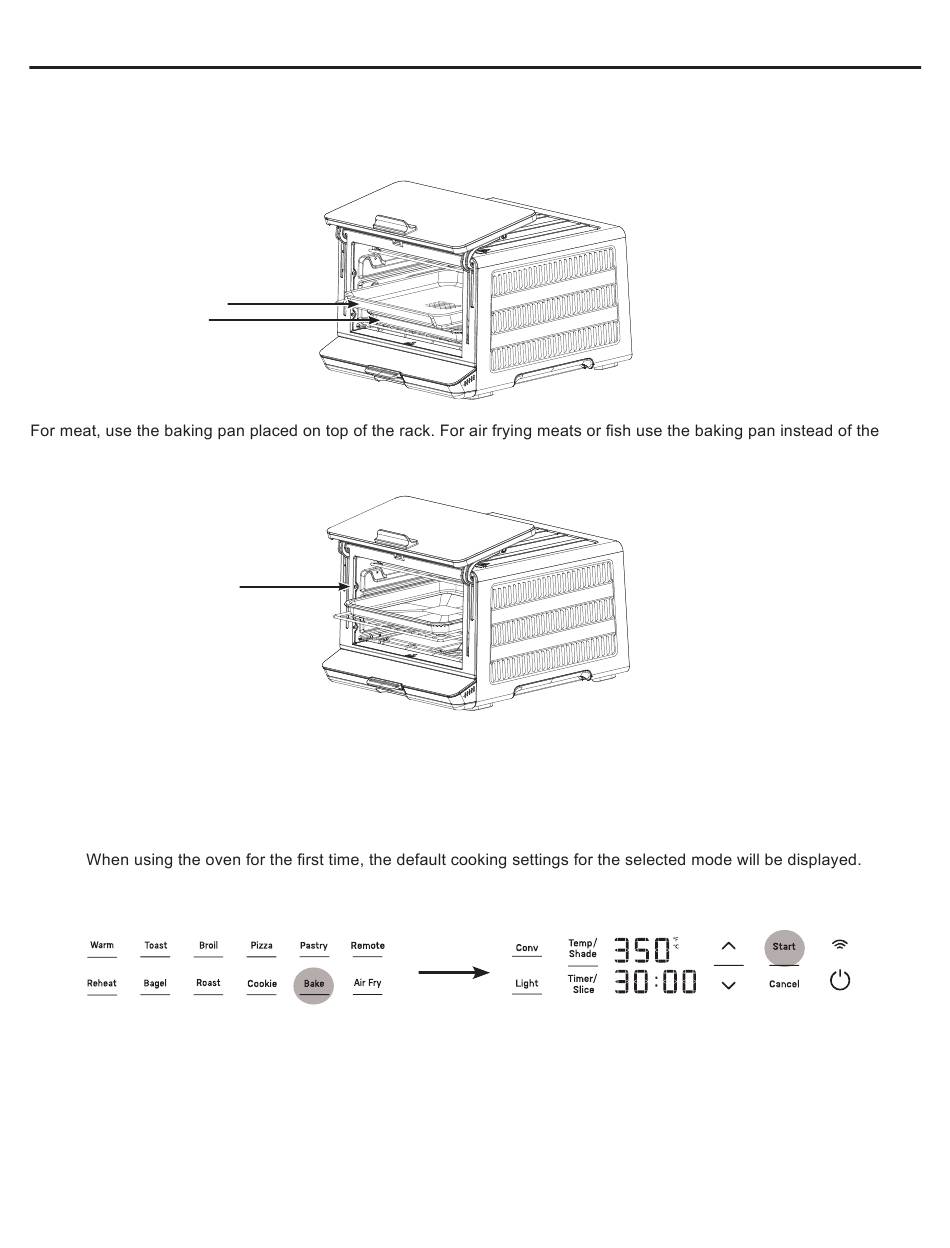 For meat, use the baking pan placed on top of the rack. For air frying meats or fish use the baking pan instead of the

When using the oven for the first time, the default cooking settings for the selected mode will be displayed.

Warm Toast Broil Pizza Pastry Remote
Reheat Bagel Roast Cookie Bake Air Fry

Conv
Light
Temp/ Shade
Timer/ Slice
350 °F °C
30:00
Start
Cancel